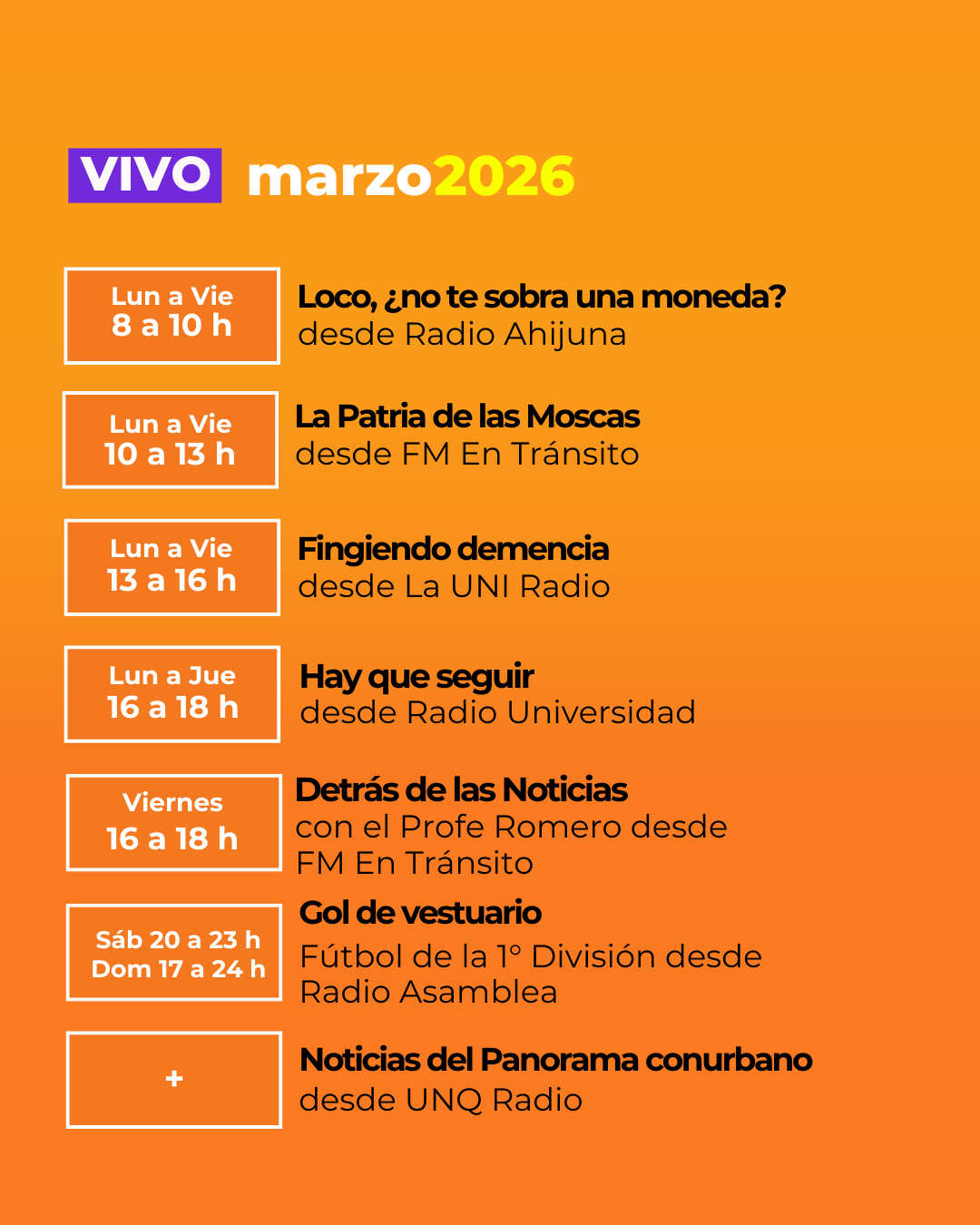 VIVO marzo2026

Lun a Vie
8 a 10 h

Loco, ¿no te sobra una moneda?
desde Radio Ahijuna

Lun a Vie
10 a 13 h

La Patria de las Moscas
desde FM En Tránsito

Lun a Vie
13 a 16 h

Fingiendo demencia
desde La UNI Radio

Lun a Jue
16 a 18 h

Hay que seguir
desde Radio Universidad

Viernes
16 a 18 h

Detrás de las Noticias
con el Profe Romero desde FM En Tránsito

Sáb 20 a 23 h
Dom 17 a 24 h

Gol de vestuario
Fútbol de la 1° División desde Radio Asamblea

+

Noticias del Panorama conurbano
desde UNQ Radio